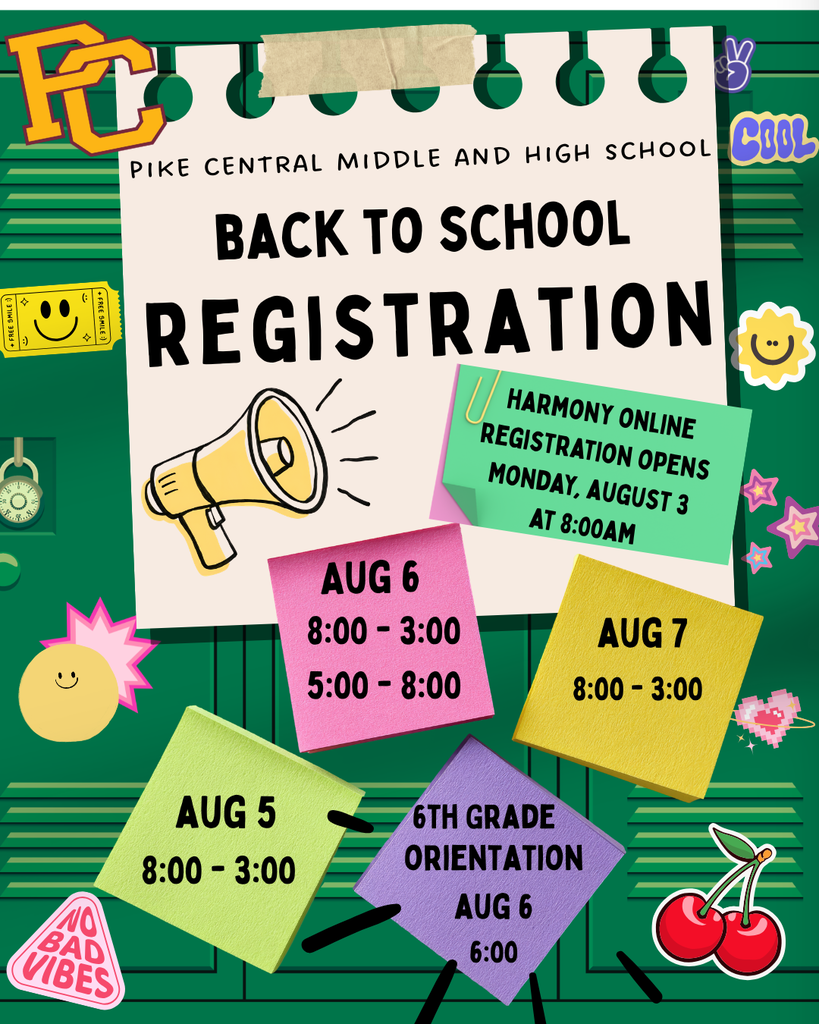 PC

COOL

PIKE CENTRAL MIDDLE AND HIGH SCHOOL

BACK TO SCHOOL

REGISTRATION

HARMONY ONLINE REGISTRATION OPENS MONDAY, AUGUST 3 AT 8:00AM

AUG 6
8:00 - 3:00
5:00 - 8:00

AUG 7
8:00 - 3:00

AUG 5
8:00 - 3:00

6TH GRADE ORIENTATION
AUG 6
6:00

NO BAD VIBES